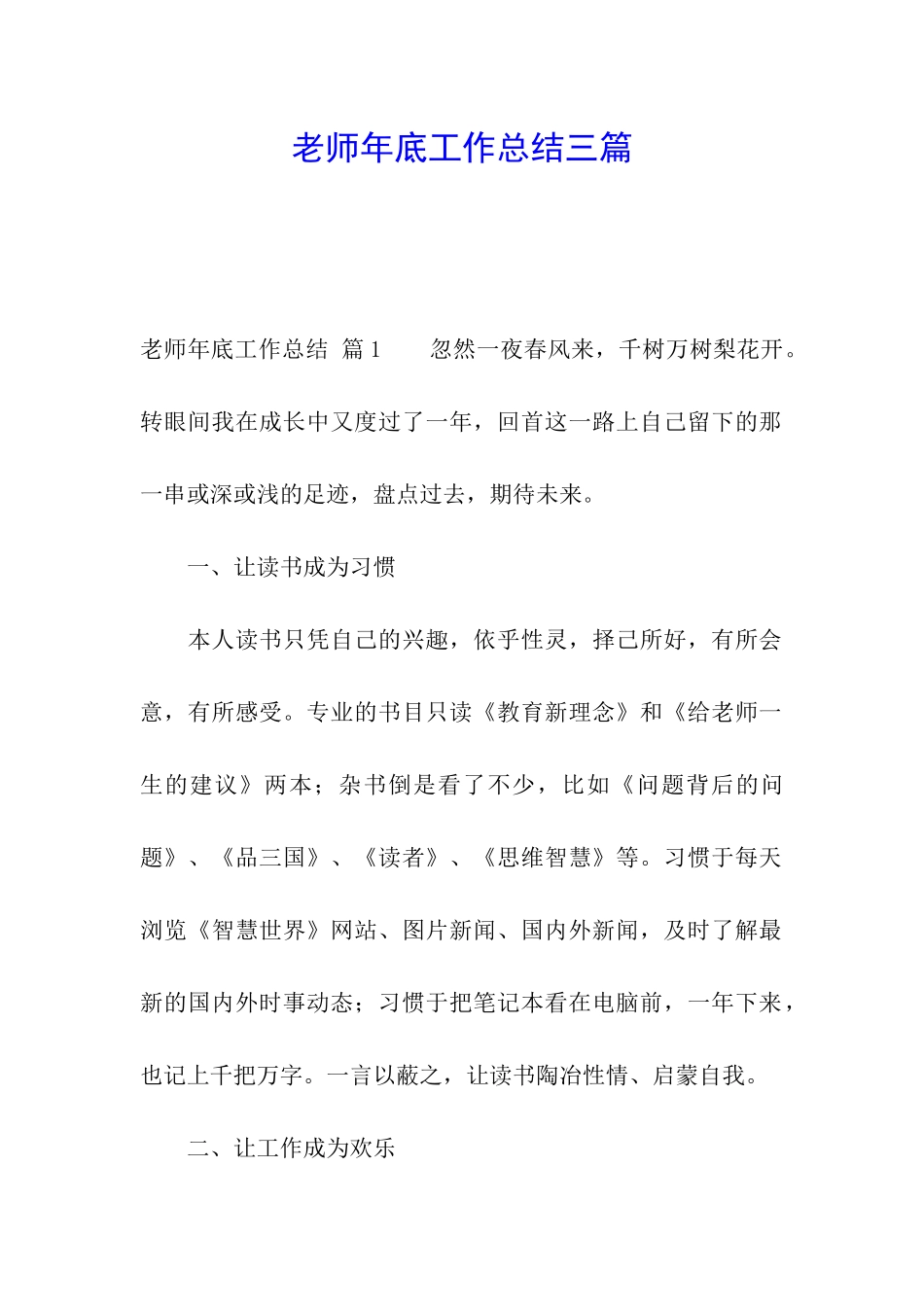 老师年底工作总结三篇

老师年底工作总结 篇1　　忽然一夜春风来，千树万树梨花开。转眼间我在成长中又度过了一年，回首这一路上自己留下的那一串或深或浅的足迹，盘点过去，期待未来。

一、让读书成为习惯

本人读书只凭自己的兴趣，依乎性灵，择己所好，有所会意，有所感受。专业的书目只读《教育新理念》和《给老师一生的建议》两本；杂书倒是看了不少，比如《问题背后的问题》、《品三国》、《读者》、《思维智慧》等。习惯于每天浏览《智慧世界》网站、图片新闻、国内外新闻，及时了解最新的国内外时事动态；习惯于把笔记本看在电脑前，一年下来，也记上千把万字。一言以蔽之，让读书陶冶性情、启蒙自我。

二、让工作成为欢乐